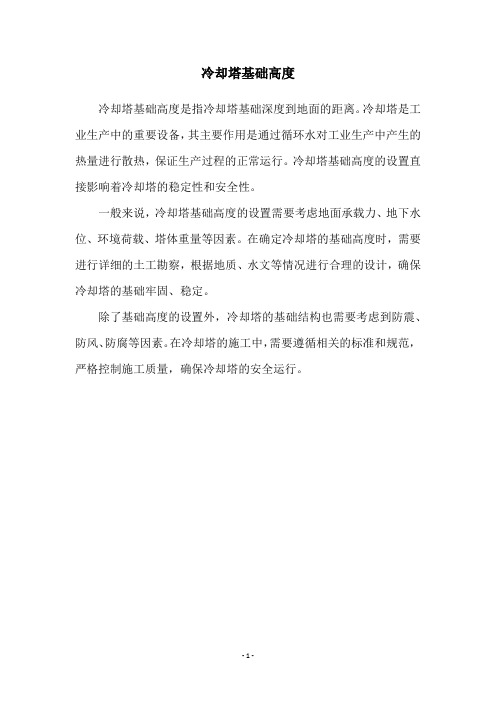 冷却塔基础高度

冷却塔基础高度是指冷却塔基础深度到地面的距离。冷却塔是工业生产中的重要设备，其主要作用是通过循环水对工业生产中产生的热量进行散热，保证生产过程的正常运行。冷却塔基础高度的设置直接影响着冷却塔的稳定性和安全性。

一般来说，冷却塔基础高度的设置需要考虑地面承载力、地下水位、环境荷载、塔体重量等因素。在确定冷却塔的基础高度时，需要进行详细的土工勘察，根据地质、水文等情况进行合理的设计，确保冷却塔的基础牢固、稳定。

除了基础高度的设置外，冷却塔的基础结构也需要考虑到防震、防风、防腐等因素。在冷却塔的施工中，需要遵循相关的标准和规范，严格控制施工质量，确保冷却塔的安全运行。

- 1 -